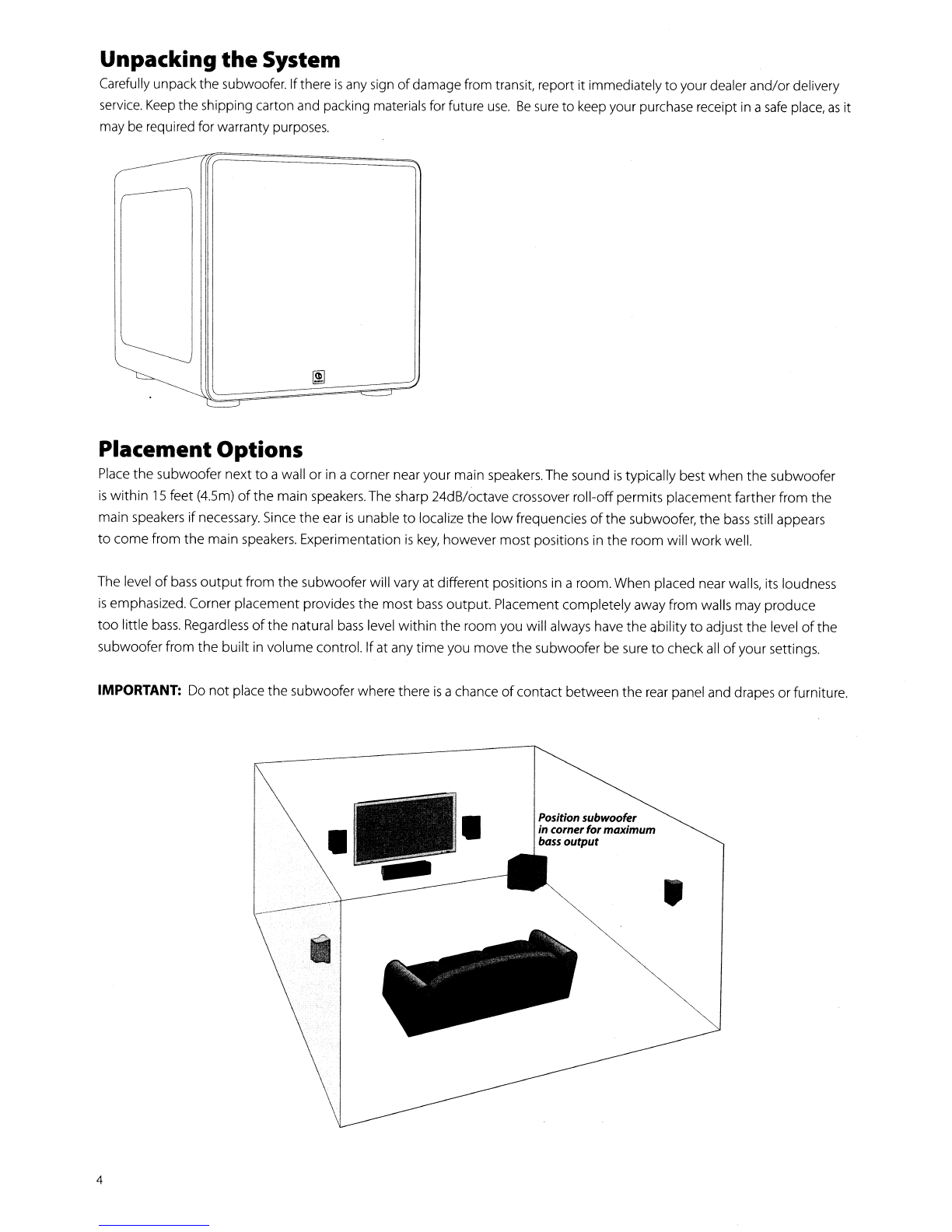 Unpacking the System

Carefully unpack the subwoofer. If there is any sign of damage from transit, report it immediately to your dealer and/or delivery service. Keep the shipping carton and packing materials for future use. Be sure to keep your purchase receipt in a safe place, as it may be required for warranty purposes.

Placement Options

Place the subwoofer next to a wall or in a corner near your main speakers. The sound is typically best when the subwoofer is within 15 feet (4.5m) of the main speakers. The sharp 24dB/octave crossover roll-off permits placement farther from the main speakers if necessary. Since the ear is unable to localize the low frequencies of the subwoofer, the bass still appears to come from the main speakers. Experimentation is key, however most positions in the room will work well.

The level of bass output from the subwoofer will vary at different positions in a room. When placed near walls, its loudness is emphasized. Corner placement provides the most bass output. Placement completely away from walls may produce too little bass. Regardless of the natural bass level within the room you will always have the ability to adjust the level of the subwoofer from the built in volume control. If at any time you move the subwoofer be sure to check all of your settings.

IMPORTANT: Do not place the subwoofer where there is a chance of contact between the rear panel and drapes or furniture.

Position subwoofer in corner for maximum bass output

4